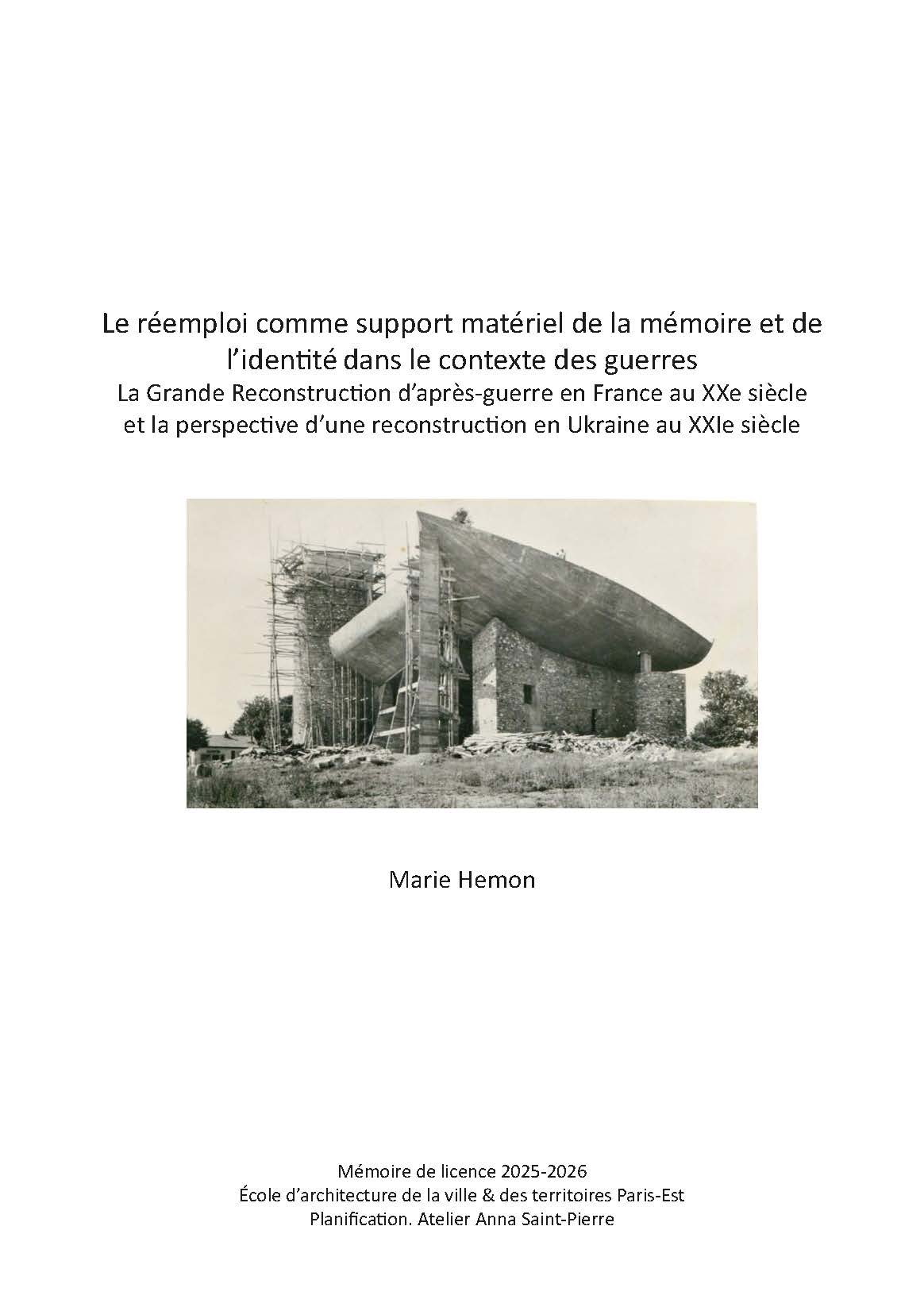 Le réemploi comme support matériel de la mémoire et de l'identité dans le contexte des guerres

La Grande Reconstruction d'après-guerre en France au XXe siècle et la perspective d'une reconstruction en Ukraine au XXIe siècle

Marie Hemon

Mémoire de licence 2025-2026
École d'architecture de la ville & des territoires Paris-Est
Planification. Atelier Anna Saint-Pierre